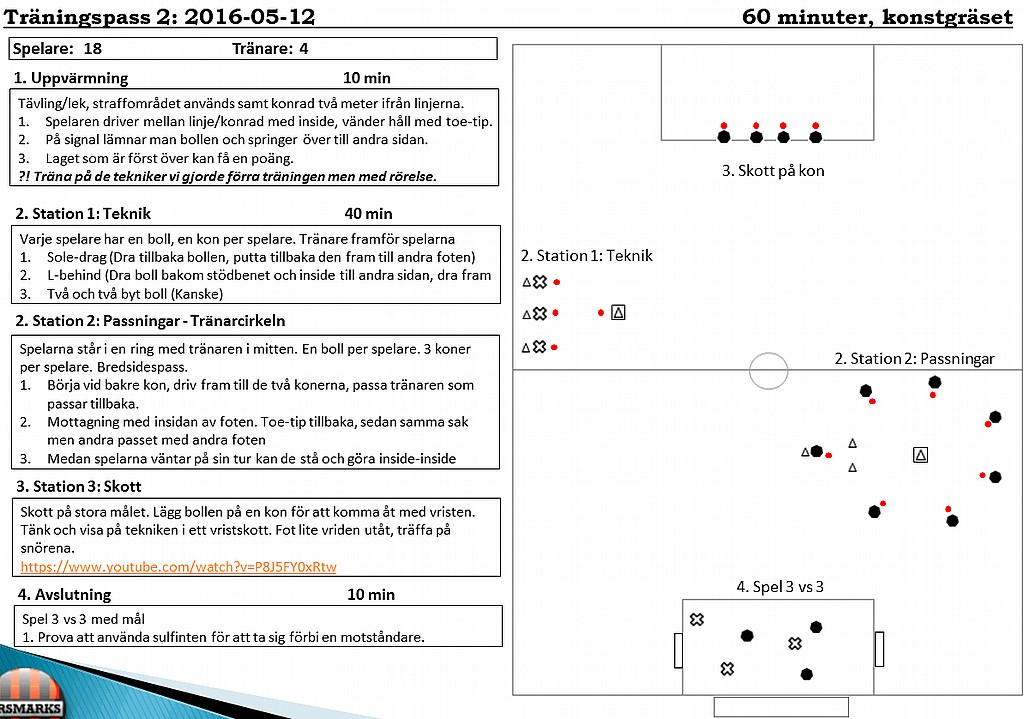 Träningspass 2: 2016-05-12

60 minuter, konstgräset

Spelare: 18 Tränare: 4

1. Uppvärmning 10 min

Tävling/lek, straffområdet används samt konrad två meter ifrån linjerna.
1. Spelaren driver mellan linje/konrad med inside, vänder håll med toe-tip.
2. På signal lämnar man bollen och springer över till andra sidan.
3. Laget som är först över kan få en poäng.
?! Träna på de tekniker vi gjorde förra träningen men med rörelse.

2. Station 1: Teknik 40 min

Varje spelare har en boll, en kon per spelare. Tränare framför spelarna
1. Sole-drag (Dra tillbaka bollen, putta tillbaka den fram till andra foten)
2. L-behind (Dra boll bakom stödbenet och inside till andra sidan, dra fram
3. Två och två byt boll (Kanske)

2. Station 2: Passningar - Tränarcirkeln

Spelarna står i en ring med tränaren i mitten. En boll per spelare. 3 koner per spelare. Bredsidespass.
1. Börja vid bakre kon, driv fram till de två konerna, passa tränaren som passar tillbaka.
2. Mottagning med insidan av foten. Toe-tip tillbaka, sedan samma sak men andra passet med andra foten
3. Medan spelarna väntar på sin tur kan de stå och göra inside-inside

3. Station 3: Skott

Skott på stora målet. Lägg bollen på en kon för att komma åt med vristen. Tänk och visa på tekniken i ett vristskott. Fot lite vriden utåt, träffa på snörena.
https://www.youtube.com/watch?v=P8J5FY0xRtw

4. Avslutning 10 min

Spel 3 vs 3 med mål
1. Prova att använda sulfinten för att ta sig förbi en motståndare.

RSMARKS

3. Skott på kon

2. Station 1: Teknik

2. Station 2: Passningar

4. Spel 3 vs 3